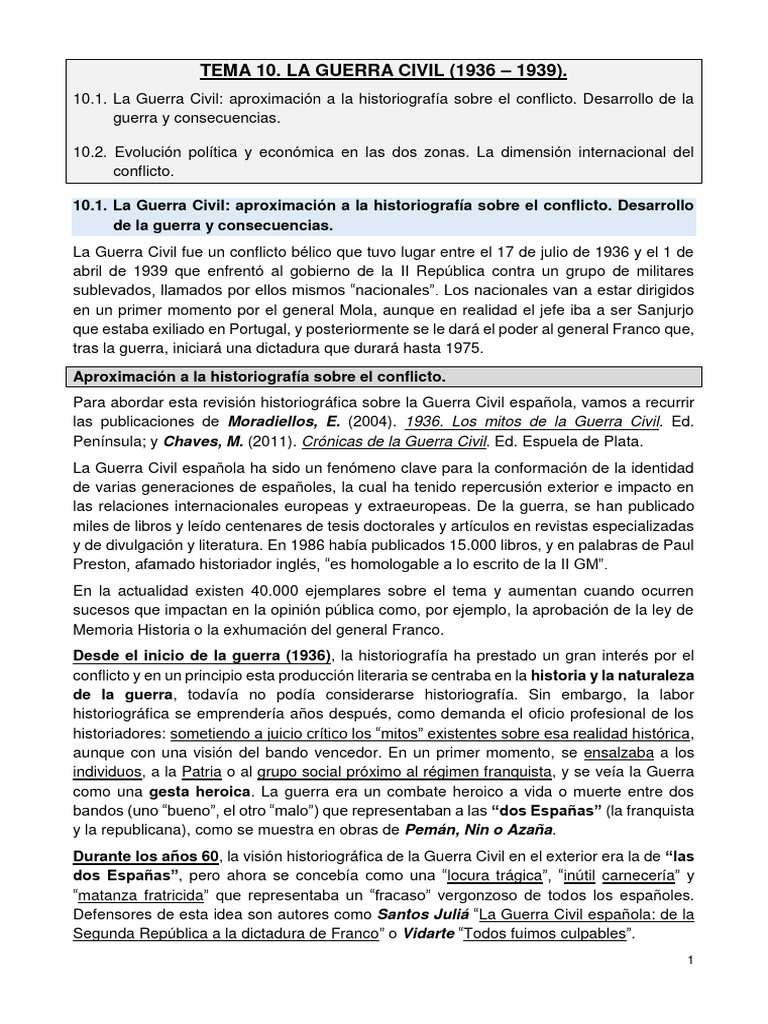 TEMA 10. LA GUERRA CIVIL (1936 – 1939).

10.1. La Guerra Civil: aproximación a la historiografía sobre el conflicto. Desarrollo de la guerra y consecuencias.

10.2. Evolución política y económica en las dos zonas. La dimensión internacional del conflicto.

10.1. La Guerra Civil: aproximación a la historiografía sobre el conflicto. Desarrollo de la guerra y consecuencias.

La Guerra Civil fue un conflicto bélico que tuvo lugar entre el 17 de julio de 1936 y el 1 de abril de 1939 que enfrentó al gobierno de la II República contra un grupo de militares sublevados, llamados por ellos mismos "nacionales". Los nacionales van a estar dirigidos en un primer momento por el general Mola, aunque en realidad el jefe iba a ser Sanjurjo que estaba exiliado en Portugal, y posteriormente se le dará el poder al general Franco que, tras la guerra, iniciará una dictadura que durará hasta 1975.

Aproximación a la historiografía sobre el conflicto.

Para abordar esta revisión historiográfica sobre la Guerra Civil española, vamos a recurrir las publicaciones de Moradiellos, E. (2004). 1936. Los mitos de la Guerra Civil. Ed. Península; y Chaves, M. (2011). Crónicas de la Guerra Civil. Ed. Espuela de Plata.

La Guerra Civil española ha sido un fenómeno clave para la conformación de la identidad de varias generaciones de españoles, la cual ha tenido repercusión exterior e impacto en las relaciones internacionales europeas y extraeuropeas. De la guerra, se han publicado miles de libros y leído centenares de tesis doctorales y artículos en revistas especializadas y de divulgación y literatura. En 1986 había publicados 15.000 libros, y en palabras de Paul Preston, afamado historiador inglés, "es homologable a lo escrito de la II GM".

En la actualidad existen 40.000 ejemplares sobre el tema y aumentan cuando ocurren sucesos que impactan en la opinión pública como, por ejemplo, la aprobación de la ley de Memoria Historia o la exhumación del general Franco.

Desde el inicio de la guerra (1936), la historiografía ha prestado un gran interés por el conflicto y en un principio esta producción literaria se centraba en la historia y la naturaleza de la guerra, todavía no podía considerarse historiografía. Sin embargo, la labor historiográfica se emprendería años después, como demanda el oficio profesional de los historiadores: sometiendo a juicio crítico los "mitos" existentes sobre esa realidad histórica, aunque con una visión del bando vencedor. En un primer momento, se ensalzaba a los individuos, a la Patria o al grupo social próximo al régimen franquista, y se veía la Guerra como una gesta heroica. La guerra era un combate heroico a vida o muerte entre dos bandos (uno "bueno", el otro "malo") que representaban a las "dos Españas" (la franquista y la republicana), como se muestra en obras de Pemán, Nin o Azaña.

Durante los años 60, la visión historiográfica de la Guerra Civil en el exterior era la de "las dos Españas", pero ahora se concebía como una "locura trágica", "inútil carnecería" y "matanza fratricida" que representaba un "fracaso" vergonzoso de todos los españoles. Defensores de esta idea son autores como Santos Juliá "La Guerra Civil española: de la Segunda República a la dictadura de Franco" o Vidarte "Todos fuimos culpables".

1